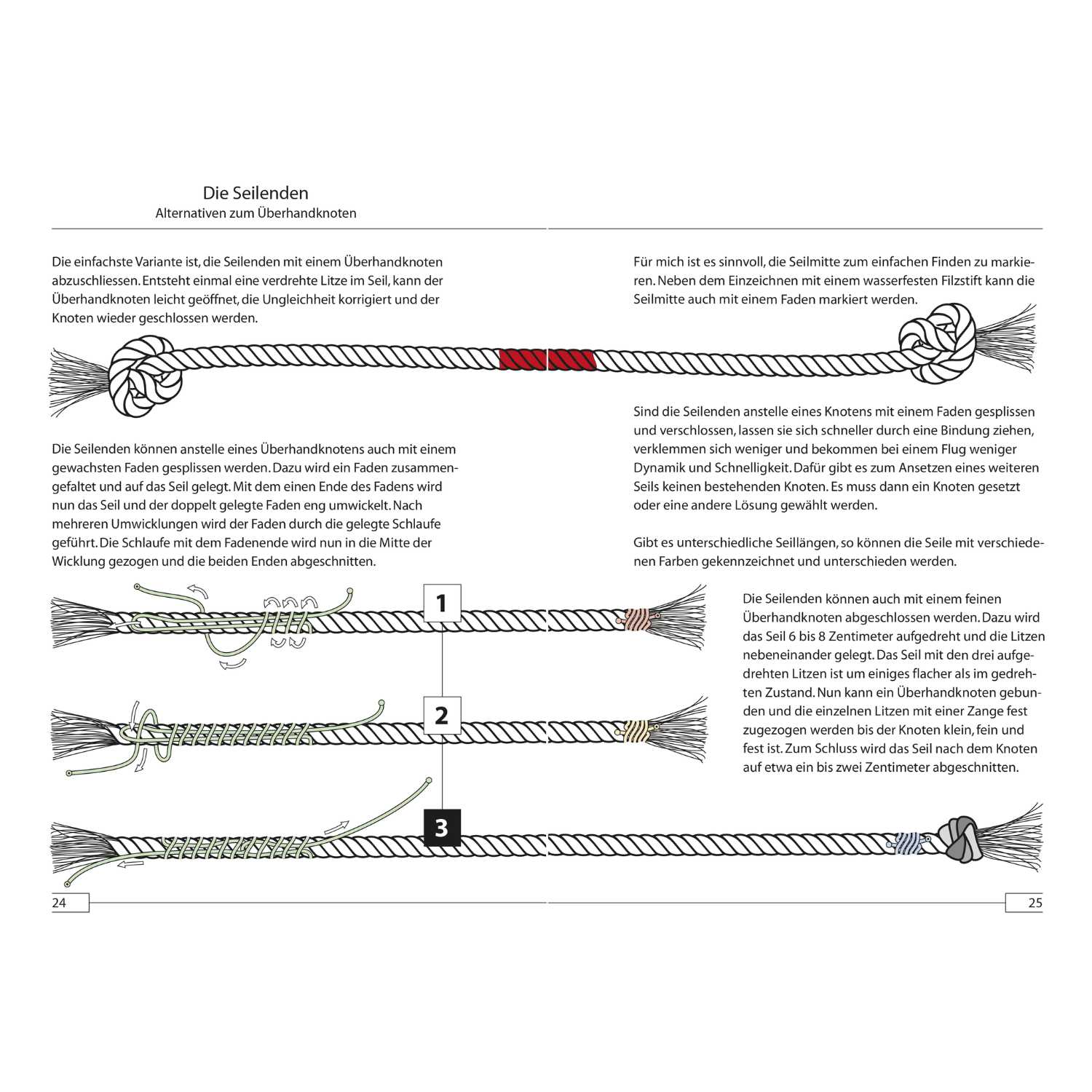 Die Seilenden
Alternativen zum Überhandknoten

Die einfachste Variante ist, die Seilenden mit einem Überhandknoten abzuschliessen. Entsteht einmal eine verdrehte Litze im Seil, kann der Überhandknoten leicht geöffnet, die Ungleichheit korrigiert und der Knoten wieder geschlossen werden.

Die Seilenden können anstelle eines Überhandknotens auch mit einem gewachsten Faden gesplissen werden. Dazu wird ein Faden zusammengefaltet und auf das Seil gelegt. Mit dem einen Ende des Fadens wird nun das Seil und der doppelt gelegte Faden eng umwickelt. Nach mehreren Umwicklungen wird der Faden durch die gelegte Schlaufe geführt. Die Schlaufe mit dem Fadenende wird nun in die Mitte der Wicklung gezogen und die beiden Enden abgeschnitten.

1

2

3

24

Für mich ist es sinnvoll, die Seilmitte zum einfachen Finden zu markieren. Neben dem Einzeichnen mit einem wasserfesten Filzstift kann die Seilmitte auch mit einem Faden markiert werden.

Sind die Seilenden anstelle eines Knotens mit einem Faden gesplissen und verschlossen, lassen sie sich schneller durch eine Bindung ziehen, verklemmen sich weniger und bekommen bei einem Flug weniger Dynamik und Schnelligkeit. Dafür gibt es zum Ansetzen eines weiteren Seils keinen bestehenden Knoten. Es muss dann ein Knoten gesetzt oder eine andere Lösung gewählt werden.

Gibt es unterschiedliche Seillängen, so können die Seile mit verschiedenen Farben gekennzeichnet und unterschieden werden.

Die Seilenden können auch mit einem feinen Überhandknoten abgeschlossen werden. Dazu wird das Seil 6 bis 8 Zentimeter aufgedreht und die Litzen nebeneinander gelegt. Das Seil mit den drei aufgedrehten Litzen ist um einiges flacher als im gedrehten Zustand. Nun kann ein Überhandknoten gebunden und die einzelnen Litzen mit einer Zange fest zugezogen werden bis der Knoten klein, fein und fest ist. Zum Schluss wird das Seil nach dem Knoten auf etwa ein bis zwei Zentimeter abgeschnitten.

25